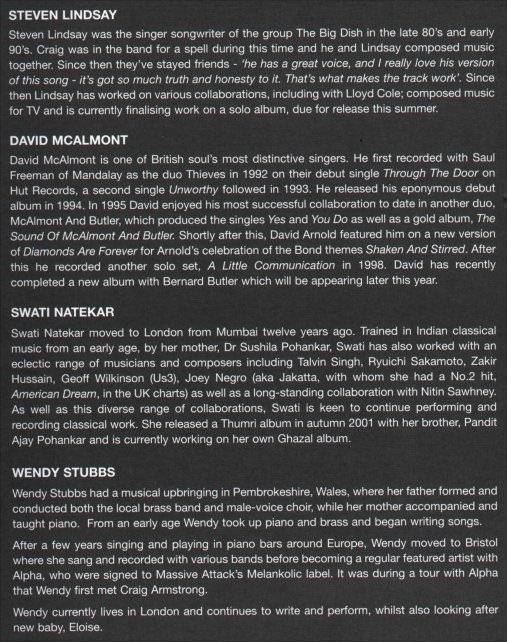 STEVEN LINDSAY

Steven Lindsay was the singer songwriter of the group The Big Dish in the late 80's and early 90's. Craig was in the band for a spell during this time and he and Lindsay composed music together. Since then they've stayed friends - 'he has a great voice, and I really love his version of this song - it's got so much truth and honesty to it. That's what makes the track work'. Since then Lindsay has worked on various collaborations, including with Lloyd Cole; composed music for TV and is currently finalising work on a solo album, due for release this summer.

DAVID MCALMONT

David McAlmont is one of British soul's most distinctive singers. He first recorded with Saul Freeman of Mandalay as the duo Thieves in 1992 on their debut single Through The Door on Hut Records, a second single Unworthy followed in 1993. He released his eponymous debut album in 1994. In 1995 David enjoyed his most successful collaboration to date in another duo, McAlmont And Butler, which produced the singles Yes and You Do as well as a gold album, The Sound Of McAlmont And Butler. Shortly after this, David Arnold featured him on a new version of Diamonds Are Forever for Arnold's celebration of the Bond themes Shaken And Stirred. After this he recorded another solo set, A Little Communication in 1998. David has recently completed a new album with Bernard Butler which will be appearing later this year.

SWATI NATEKAR

Swati Natekar moved to London from Mumbai twelve years ago. Trained in Indian classical music from an early age, by her mother, Dr Sushila Pohankar, Swati has also worked with an eclectic range of musicians and composers including Talvin Singh, Ryuichi Sakamoto, Zakir Hussain, Geoff Wilkinson (Us3), Joey Negro (aka Jakatta, with whom she had a No.2 hit, American Dream, in the UK charts) as well as a long-standing collaboration with Nitin Sawhney. As well as this diverse range of collaborations, Swati is keen to continue performing and recording classical work. She released a Thumri album in autumn 2001 with her brother, Pandit Ajay Pohankar and is currently working on her own Ghazal album.

WENDY STUBBS

Wendy Stubbs had a musical upbringing in Pembrokeshire, Wales, where her father formed and conducted both the local brass band and male-voice choir, while her mother accompanied and taught piano. From an early age Wendy took up piano and brass and began writing songs.

After a few years singing and playing in piano bars around Europe, Wendy moved to Bristol where she sang and recorded with various bands before becoming a regular featured artist with Alpha, who were signed to Massive Attack's Melankolic label. It was during a tour with Alpha that Wendy first met Craig Armstrong.

Wendy currently lives in London and continues to write and perform, whilst also looking after new baby, Eloise.